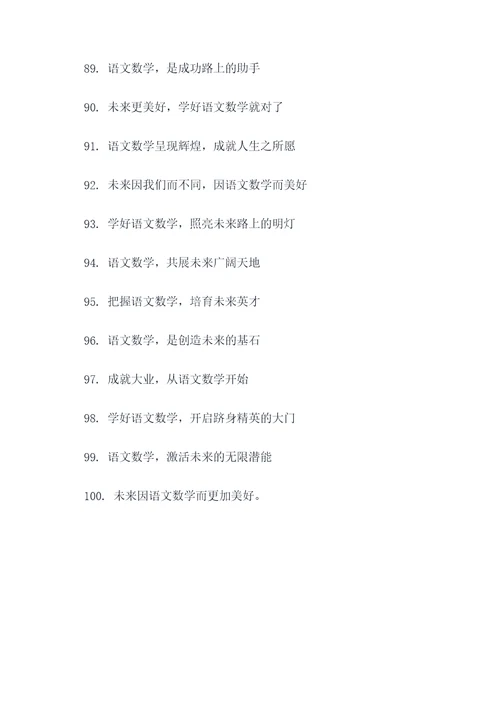 89. 语文数学，是成功路上的助手

90. 未来更美好，学好语文数学就对了

91. 语文数学呈现辉煌，成就人生之所愿

92. 未来因我们而不同，因语文数学而美好

93. 学好语文数学，照亮未来路上的明灯

94. 语文数学，共展未来广阔天地

95. 把握语文数学，培育未来英才

96. 语文数学，是创造未来的基石

97. 成就大业，从语文数学开始

98. 学好语文数学，开启跻身精英的大门

99. 语文数学，激活未来的无限潜能

100. 未来因语文数学而更加美好。